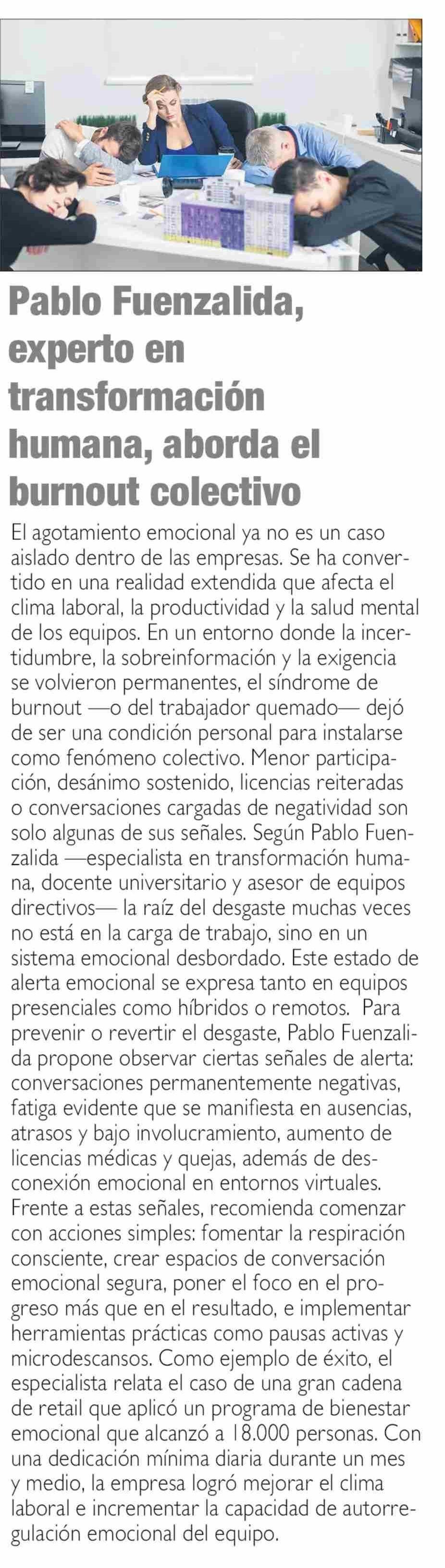 Pablo Fuenzalida, experto en transformación humana, aborda el burnout colectivo

El agotamiento emocional ya no es un caso aislado dentro de las empresas. Se ha convertido en una realidad extendida que afecta el clima laboral, la productividad y la salud mental de los equipos. En un entorno donde la incertidumbre, la sobreinformación y la exigencia se volvieron permanentes, el síndrome de burnout —o del trabajador quemado— dejó de ser una condición personal para instalarse como fenómeno colectivo. Menor participación, desánimo sostenido, licencias reiteradas o conversaciones cargadas de negatividad son solo algunas de sus señales. Según Pablo Fuenzalida —especialista en transformación humana, docente universitario y asesor de equipos directivos— la raíz del desgaste muchas veces no está en la carga de trabajo, sino en un sistema emocional desbordado. Este estado de alerta emocional se expresa tanto en equipos presenciales como híbridos o remotos. Para prevenir o revertir el desgaste, Pablo Fuenzalida propone observar ciertas señales de alerta: conversaciones permanentemente negativas, fatiga evidente que se manifiesta en ausencias, atrasos y bajo involucramiento, aumento de licencias médicas y quejas, además de desconexión emocional en entornos virtuales. Frente a estas señales, recomienda comenzar con acciones simples: fomentar la respiración consciente, crear espacios de conversación emocional segura, poner el foco en el progreso más que en el resultado, e implementar herramientas prácticas como pausas activas y microdescansos. Como ejemplo de éxito, el especialista relata el caso de una gran cadena de retail que aplicó un programa de bienestar emocional que alcanzó a 18.000 personas. Con una dedicación mínima diaria durante un mes y medio, la empresa logró mejorar el clima laboral e incrementar la capacidad de autorregulación emocional del equipo.